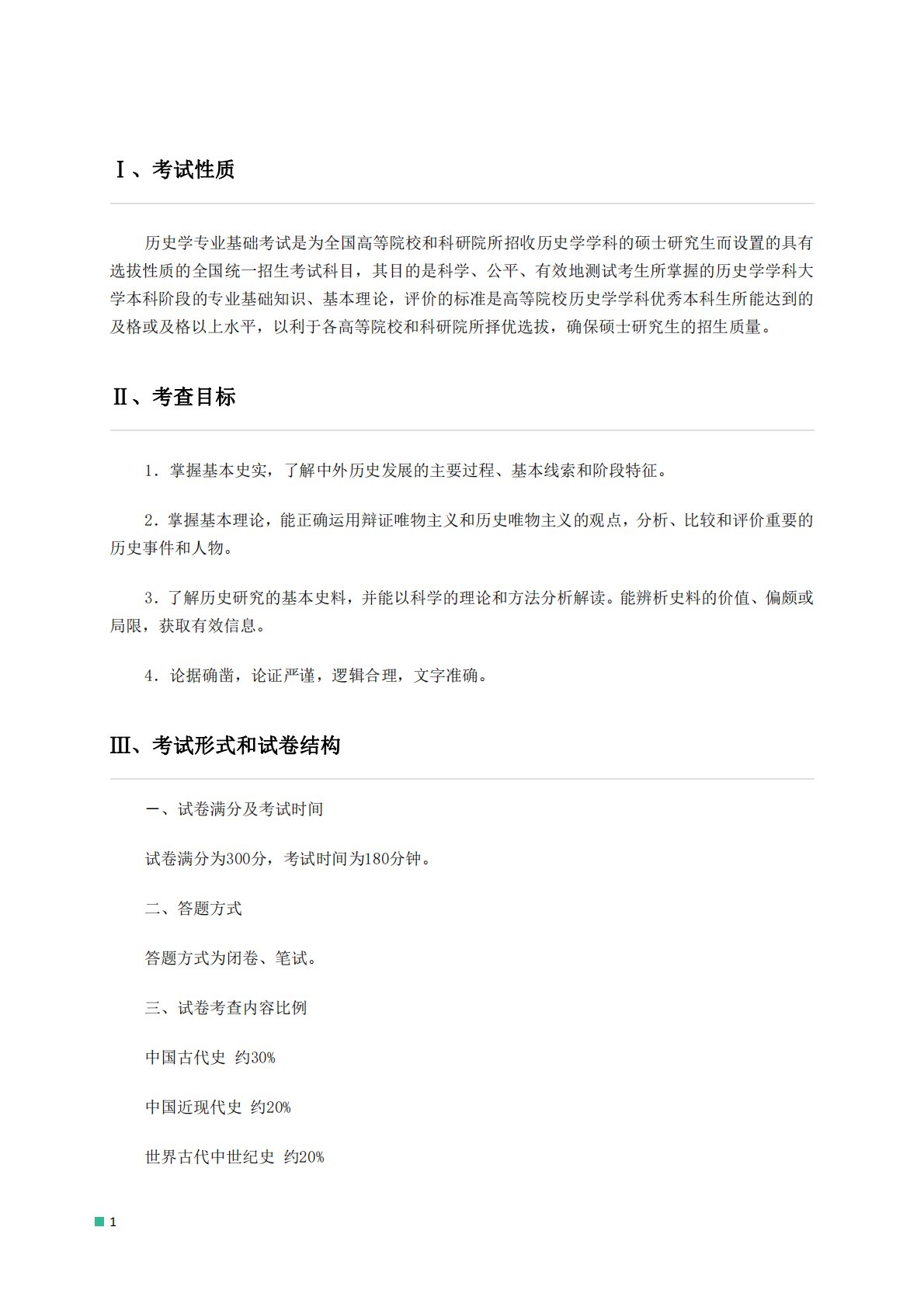 Ⅰ、考试性质

历史学专业基础考试是为全国高等院校和科研院所招收历史学学科的硕士研究生而设置的具有选拔性质的全国统一招生考试科目，其目的是科学、公平、有效地测试考生所掌握的历史学学科大学本科阶段的专业基础知识、基本理论，评价的标准是高等院校历史学学科优秀本科生所能达到的及格或及格以上水平，以利于各高等院校和科研院所择优选拔，确保硕士研究生的招生质量。

Ⅱ、考查目标

1．掌握基本史实，了解中外历史发展的主要过程、基本线索和阶段特征。

2．掌握基本理论，能正确运用辩证唯物主义和历史唯物主义的观点，分析、比较和评价重要的历史事件和人物。

3．了解历史研究的基本史料，并能以科学的理论和方法分析解读。能辨析史料的价值、偏颇或局限，获取有效信息。

4．论据确凿，论证严谨，逻辑合理，文字准确。

Ⅲ、考试形式和试卷结构

一、试卷满分及考试时间

试卷满分为300分，考试时间为180分钟。

二、答题方式

答题方式为闭卷、笔试。

三、试卷考查内容比例

中国古代史 约30%

中国近现代史 约20%

世界古代中世纪史 约20%

1